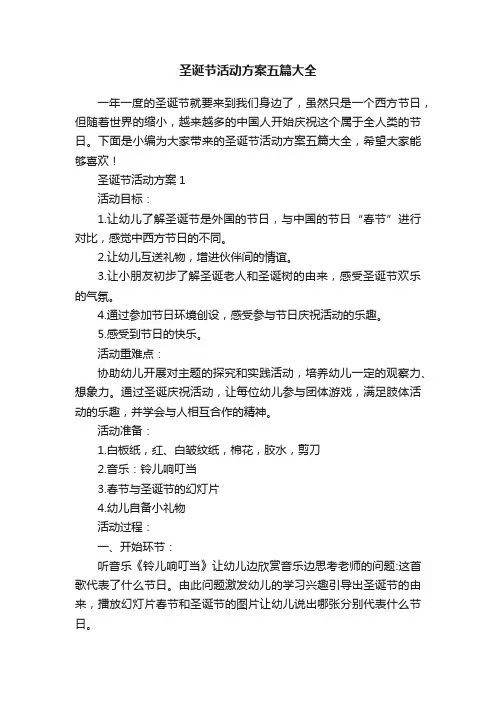 圣诞节活动方案五篇大全

一年一度的圣诞节就要来到我们身边了，虽然只是一个西方节日，但随着世界的缩小，越来越多的中国人开始庆祝这个属于全人类的节日。下面是小编为大家带来的圣诞节活动方案五篇大全，希望大家能够喜欢！

圣诞节活动方案 1

活动目标：

1.让幼儿了解圣诞节是外国的节日，与中国的节日“春节”进行对比，感觉中西方节日的不同。

2.让幼儿互送礼物，增进伙伴间的情谊。

3.让小朋友初步了解圣诞老人和圣诞树的由来，感受圣诞节欢乐的气氛。

4.通过参加节日环境创设，感受参与节日庆祝活动的乐趣。

5.感受到节日的快乐。

活动重难点：

协助幼儿开展对主题的探究和实践活动，培养幼儿一定的观察力、想象力。通过圣诞庆祝活动，让每位幼儿参与团体游戏，满足肢体活动的乐趣，并学会与人相互合作的精神。

活动准备：

1.白板纸，红、白皱纹纸，棉花，胶水，剪刀

2.音乐：铃儿响叮当

3.春节与圣诞节的幻灯片

4.幼儿自备小礼物

活动过程：

一、开始环节：

听音乐《铃儿响叮当》让幼儿边欣赏音乐边思考老师的问题:这首歌代表了什么节日。由此问题激发幼儿的学习兴趣引导出圣诞节的由来，播放幻灯片春节和圣诞节的图片让幼儿说出哪张分别代表什么节日。